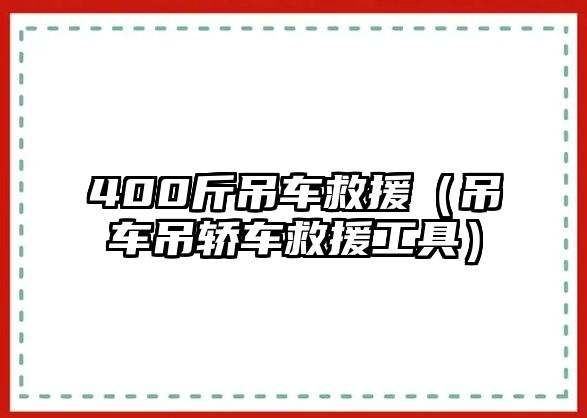 400斤吊车救援（吊车吊轿车救援工具）